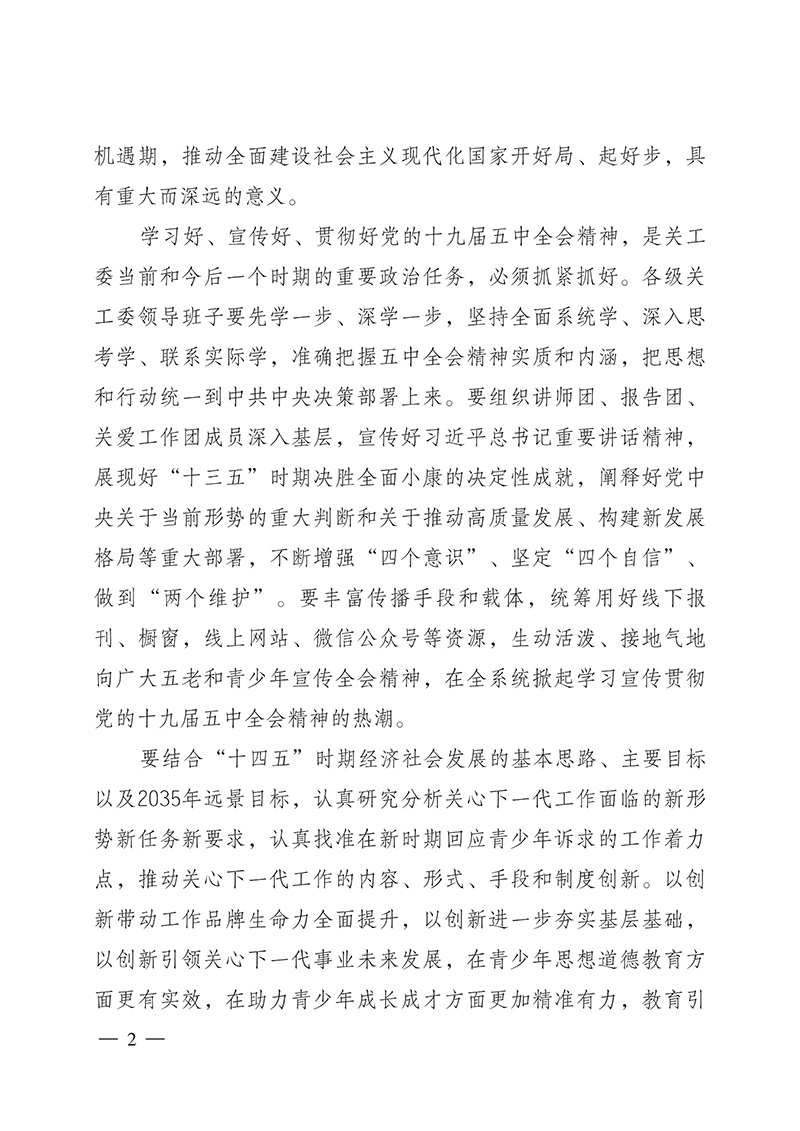 机遇期，推动全面建设社会主义现代化国家开好局、起好步，具有重大而深远的意义。

学习好、宣传好、贯彻好党的十九届五中全会精神，是关工委当前和今后一个时期的重要政治任务，必须抓紧抓好。各级关工委领导班子要先学一步、深学一步，坚持全面系统学、深入思考学、联系实际学，准确把握五中全会精神实质和内涵，把思想和行动统一到中共中央决策部署上来。要组织讲师团、报告团、关爱工作团成员深入基层，宣传好习近平总书记重要讲话精神，展现好“十三五”时期决胜全面小康的决定性成就，阐释好党中央关于当前形势的重大判断和关于推动高质量发展、构建新发展格局等重大部署，不断增强“四个意识”、坚定“四个自信”、做到“两个维护”。要丰富传播手段和载体，统筹用好线下报刊、橱窗，线上网站、微信公众号等资源，生动活泼、接地气地向广大五老和青少年宣传全会精神，在全系统掀起学习宣传贯彻党的十九届五中全会精神的热潮。

要结合“十四五”时期经济社会发展的基本思路、主要目标以及2035年远景目标，认真研究分析关心下一代工作面临的新形势新任务新要求，认真找准在新时期回应青少年诉求的工作着力点，推动关心下一代工作的内容、形式、手段和制度创新。以创新带动工作品牌生命力全面提升，以创新进一步夯实基层基础，以创新引领关心下一代事业未来发展，在青少年思想道德教育方面更有实效，在助力青少年成长成才方面更加精准有力，教育引

— 2 —